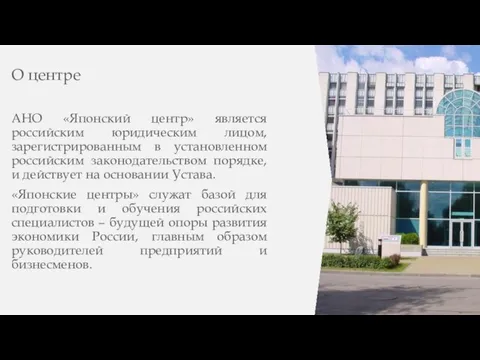 О центре

АНО «Японский центр» является российским юридическим лицом, зарегистрированным в установленном российским законодательством порядке, и действует на основании Устава.

«Японские центры» служат базой для подготовки и обучения российских специалистов – будущей опоры развития экономики России, главным образом руководителей предприятий и бизнесменов.